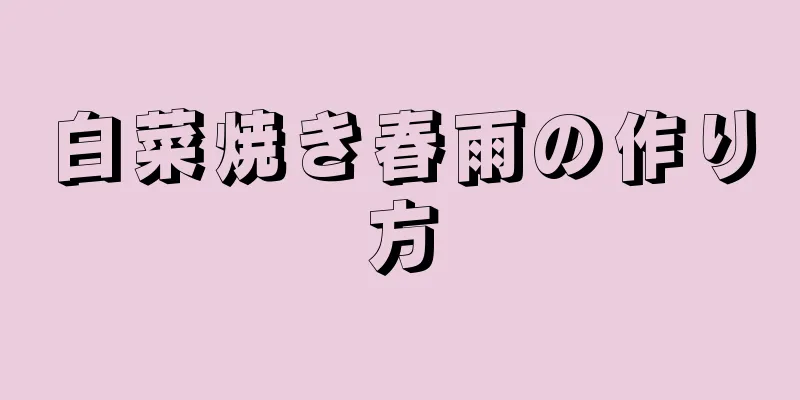 白菜焼き春雨の作り方